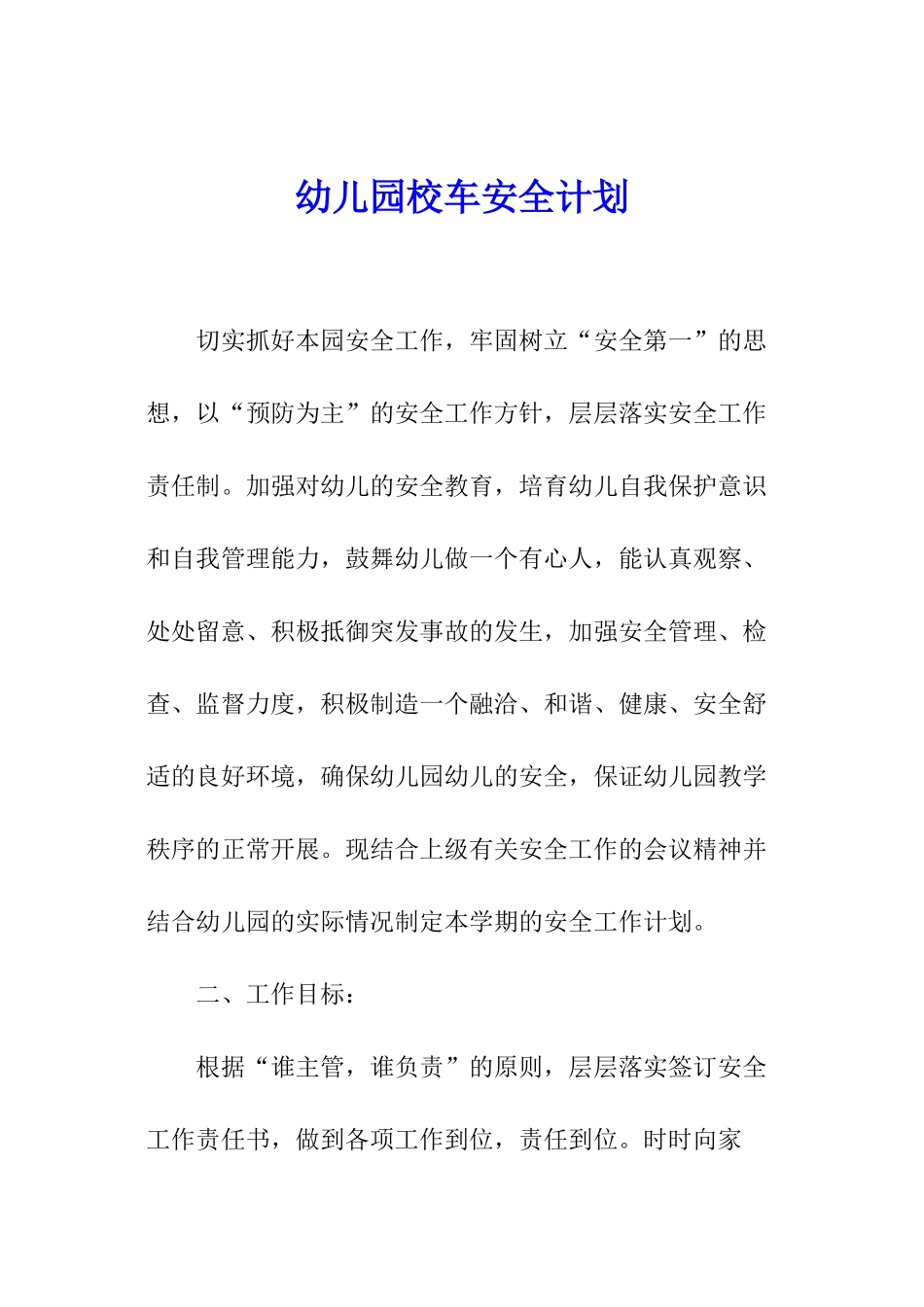 幼儿园校车安全计划

切实抓好本园安全工作，牢固树立“安全第一”的思想，以“预防为主”的安全工作方针，层层落实安全工作责任制。加强对幼儿的安全教育，培育幼儿自我保护意识和自我管理能力，鼓舞幼儿做一个有心人，能认真观察、处处留意、积极抵御突发事故的发生，加强安全管理、检查、监督力度，积极制造一个融洽、和谐、健康、安全舒适的良好环境，确保幼儿园幼儿的安全，保证幼儿园教学秩序的正常开展。现结合上级有关安全工作的会议精神并结合幼儿园的实际情况制定本学期的安全工作计划。

二、工作目标：

根据“谁主管，谁负责”的原则，层层落实签订安全工作责任书，做到各项工作到位，责任到位。时时向家